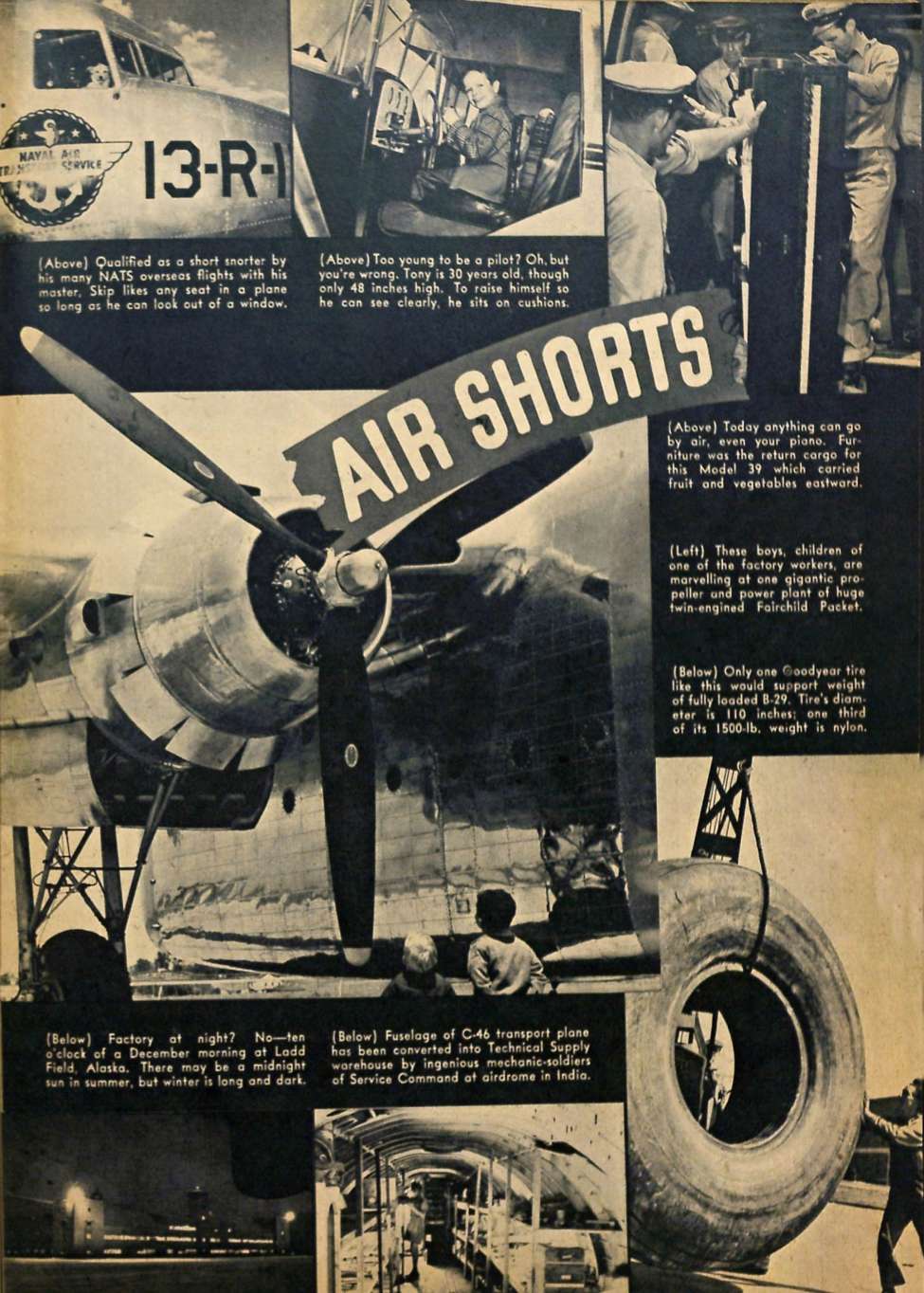 NAVAL AIR TRANSPORT SERVICE

13-R-1

(Above) Qualified as a short snorter by his many NATS overseas flights with his master, Skip likes any seat in a plane so long as he can look out of a window.

(Above) Too young to be a pilot? Oh, but you're wrong. Tony is 30 years old, though only 48 inches high. To raise himself so he can see clearly, he sits on cushions.

AIR SHORTS

(Above) Today anything can go by air, even your piano. Furniture was the return cargo for this Model 39 which carried fruit and vegetables eastward.

(Left) These boys, children of one of the factory workers, are marvelling at one gigantic propeller and power plant of huge twin-engined Fairchild Packet.

(Below) Only one Goodyear tire like this would support weight of fully loaded B-29. Tire's diameter is 110 inches; one third of its 1500-lb. weight is nylon.

(Below) Factory at night? No—ten o'clock of a December morning at Ladd Field, Alaska. There may be a midnight sun in summer, but winter is long and dark.

(Below) Fuselage of C-46 transport plane has been converted into Technical Supply warehouse by ingenious mechanic-soldiers of Service Command at airdrome in India.